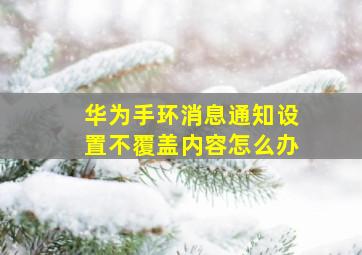 华为手环消息通知设置不覆盖内容怎么办